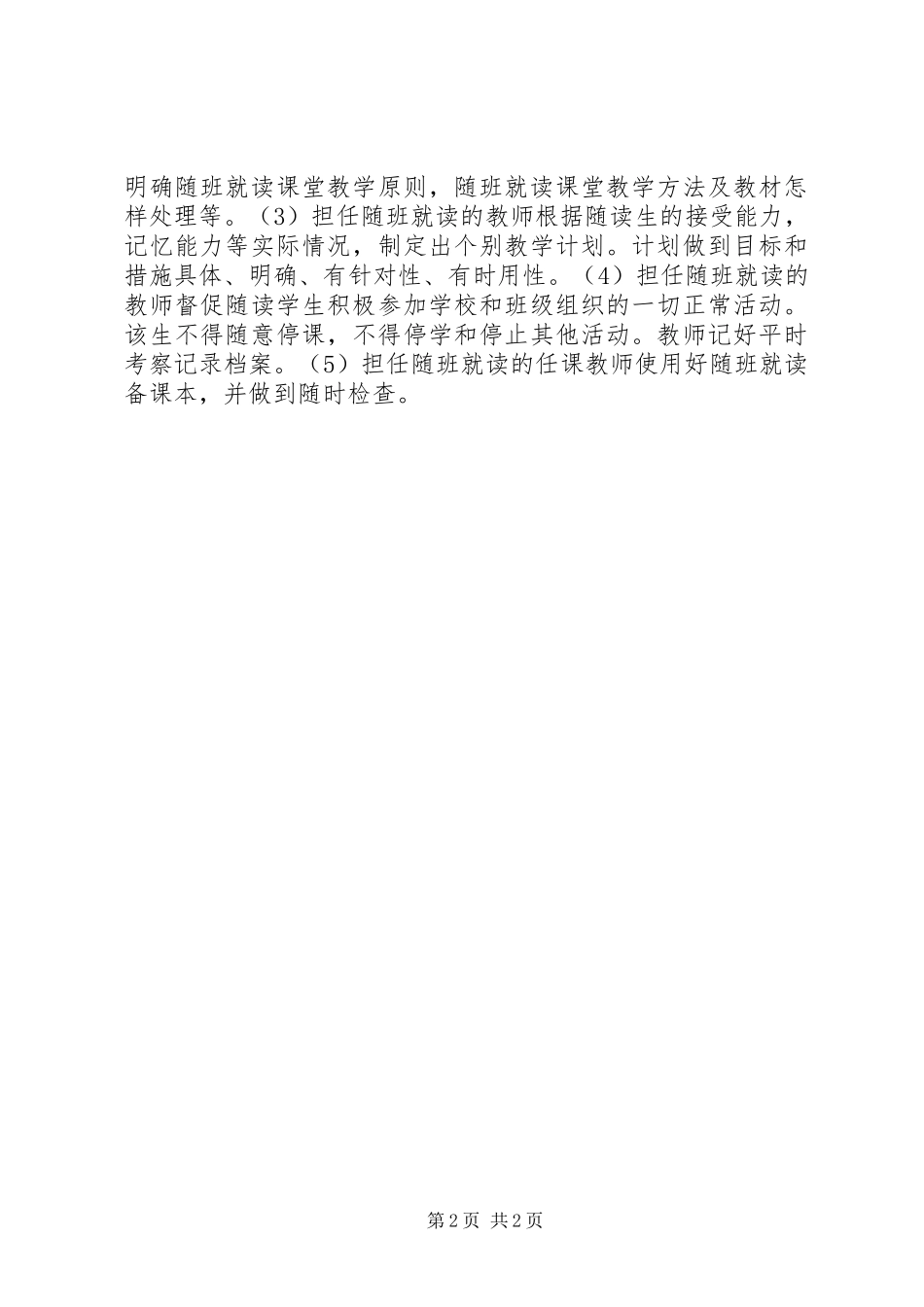 明确随班就读课堂教学原则，随班就读课堂教学方法及教材怎样处理等。（3）担任随班就读的教师根据随读生的接受能力，记忆能力等实际情况，制定出个别教学计划。计划做到目标和措施具体、明确、有针对性、有时用性。（4）担任随班就读的教师督促随读学生积极参加学校和班级组织的一切正常活动。该生不得随意停课，不得停学和停止其他活动。教师记好平时考察记录档案。（5）担任随班就读的任课教师使用好随班就读备课本，并做到随时检查。

第2页 共2页